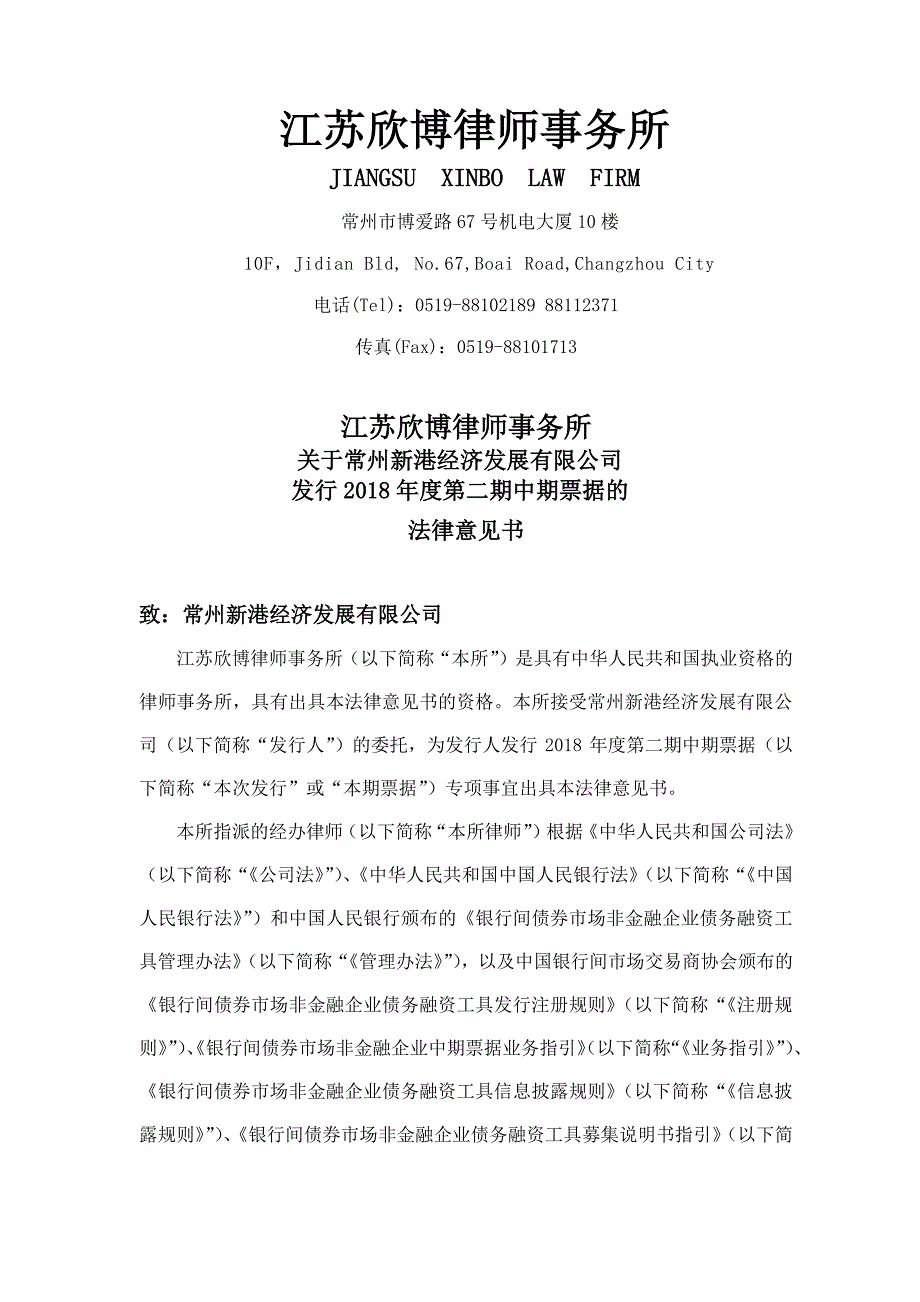 江苏欣博律师事务所

JIANGSU XINBO LAW FIRM

常州市博爱路 67 号机电大厦 10 楼

10F，Jidian Bld, No.67,Boai Road,Changzhou City

电话(Tel)：0519-88102189 88112371

传真(Fax)：0519-88101713

江苏欣博律师事务所
关于常州新港经济发展有限公司
发行 2018 年度第二期中期票据的
法律意见书

致：常州新港经济发展有限公司

江苏欣博律师事务所（以下简称“本所”）是具有中华人民共和国执业资格的律师事务所，具有出具本法律意见书的资格。本所接受常州新港经济发展有限公司（以下简称“发行人”）的委托，为发行人发行 2018 年度第二期中期票据（以下简称“本次发行”或“本期票据”）专项事宜出具本法律意见书。

本所指派的经办律师（以下简称“本所律师”）根据《中华人民共和国公司法》（以下简称“《公司法》”）、《中华人民共和国中国人民银行法》（以下简称“《中国人民银行法》”）和中国人民银行颁布的《银行间债券市场非金融企业债务融资工具管理办法》（以下简称“《管理办法》”），以及中国银行间市场交易商协会颁布的《银行间债券市场非金融企业债务融资工具发行注册规则》（以下简称“《注册规则》”）、《银行间债券市场非金融企业中期票据业务指引》（以下简称“《业务指引》”）、《银行间债券市场非金融企业债务融资工具信息披露规则》（以下简称“《信息披露规则》”）、《银行间债券市场非金融企业债务融资工具募集说明书指引》（以下简